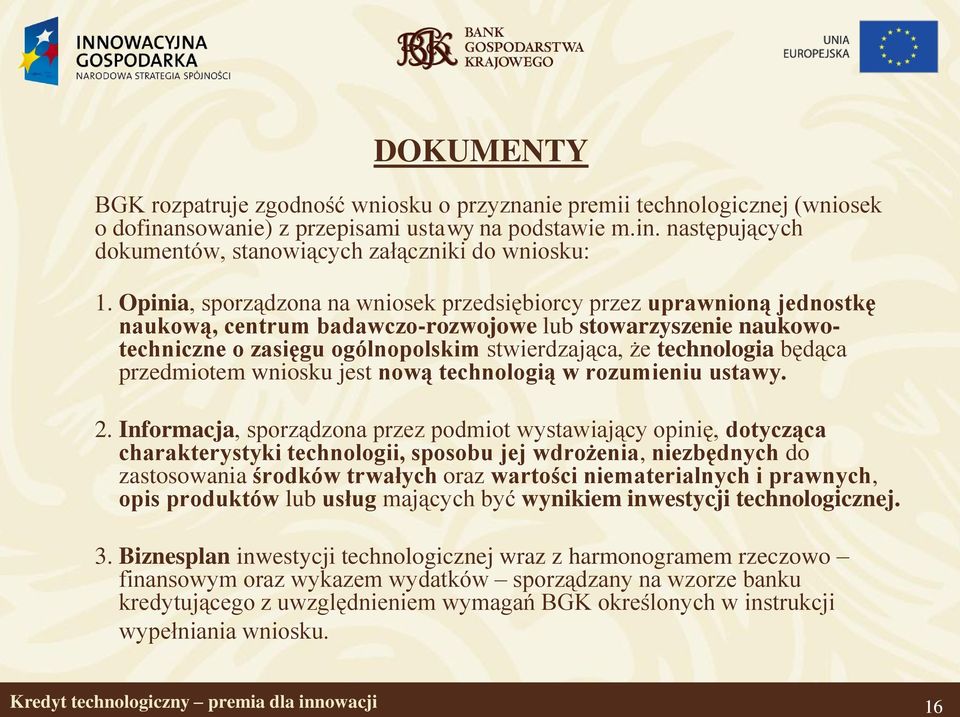 INNOWACYJNA GOSPODARKA
NARODOWA STRATEGIA SPÓJNOŚCI

BGK BANK GOSPODARSTWA KRAJOWEGO

UNIA EUROPEJSKA

DOKUMENTY

BGK rozpatruje zgodność wniosku o przyznanie premii technologicznej (wniosek o dofinansowanie) z przepisami ustawy na podstawie m.in. następujących dokumentów, stanowiących załączniki do wniosku:

1. Opinia, sporządzona na wniosek przedsiębiorcy przez uprawnioną jednostkę naukową, centrum badawczo-rozwojowe lub stowarzyszenie naukowo-techniczne o zasięgu ogólnopolskim stwierdzająca, że technologia będąca przedmiotem wniosku jest nową technologią w rozumieniu ustawy.

2. Informacja, sporządzona przez podmiot wystawiający opinię, dotycząca charakterystyki technologii, sposobu jej wdrożenia, niezbędnych do zastosowania środków trwałych oraz wartości niematerialnych i prawnych, opis produktów lub usług mających być wynikiem inwestycji technologicznej.

3. Biznesplan inwestycji technologicznej wraz z harmonogramem rzeczowo – finansowym oraz wykazem wydatków – sporządzany na wzorze banku kredytującego z uwzględnieniem wymagań BGK określonych w instrukcji wypełniania wniosku.

Kredyt technologiczny – premia dla innowacji

16